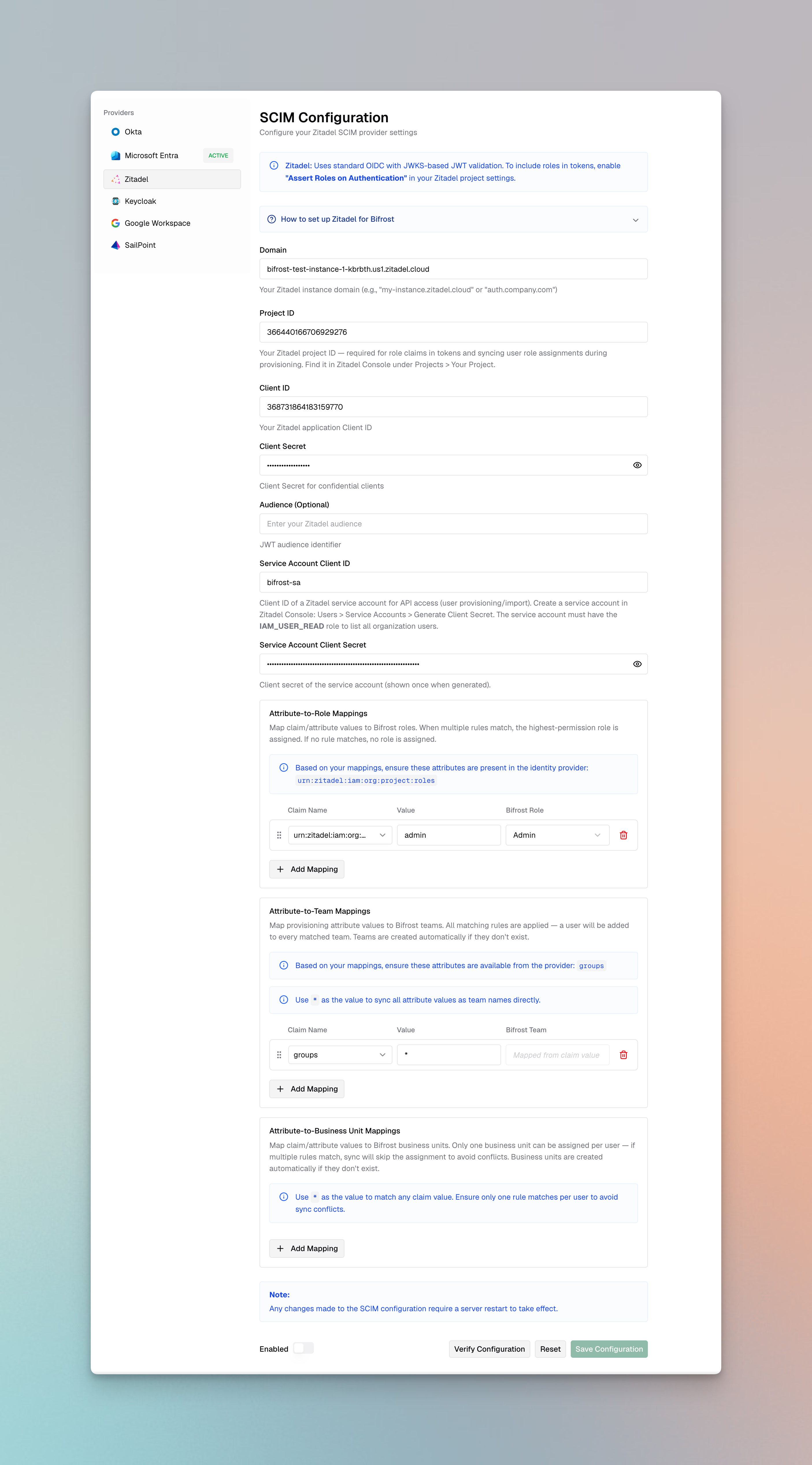 Providers

Okta

Microsoft Entra ACTIVE

Zitadel

Keycloak

Google Workspace

SailPoint

SCIM Configuration

Configure your Zitadel SCIM provider settings

Zitadel: Uses standard OIDC with JWKS-based JWT validation. To include roles in tokens, enable "Assert Roles on Authentication" in your Zitadel project settings.

How to set up Zitadel for Bifrost

Domain

bifrost-test-instance-1-kbrbth.us1.zitadel.cloud

Your Zitadel instance domain (e.g., "my-instance.zitadel.cloud" or "auth.company.com")

Project ID

366440166706929276

Your Zitadel project ID — required for role claims in tokens and syncing user role assignments during provisioning. Find it in Zitadel Console under Projects > Your Project.

Client ID

368731864183159770

Your Zitadel application Client ID

Client Secret

••••••••••••••••••

Client Secret for confidential clients

Audience (Optional)

Enter your Zitadel audience

JWT audience identifier

Service Account Client ID

bifrost-sa

Client ID of a Zitadel service account for API access (user provisioning/import). Create a service account in Zitadel Console: Users > Service Accounts > Generate Client Secret. The service account must have the IAM_USER_READ role to list all organization users.

Service Account Client Secret

••••••••••••••••••••••••••••••••••••••••••••••••••••••••••••••••

Client secret of the service account (shown once when generated).

Attribute-to-Role Mappings

Map claim/attribute values to Bifrost roles. When multiple rules match, the highest-permission role is assigned. If no rule matches, no role is assigned.

Based on your mappings, ensure these attributes are present in the identity provider: urn:zitadel:iam:org:project:roles

| Claim Name | Value | Bifrost Role |
|---|---|---|
| urn:zitadel:iam:org:... | admin | Admin |

Add Mapping

Attribute-to-Team Mappings

Map provisioning attribute values to Bifrost teams. All matching rules are applied — a user will be added to every matched team. Teams are created automatically if they don't exist.

Based on your mappings, ensure these attributes are available from the provider: groups

Use * as the value to sync all attribute values as team names directly.

| Claim Name | Value | Bifrost Team |
|---|---|---|
| groups | * | Mapped from claim value |

Add Mapping

Attribute-to-Business Unit Mappings

Map claim/attribute values to Bifrost business units. Only one business unit can be assigned per user — if multiple rules match, sync will skip the assignment to avoid conflicts. Business units are created automatically if they don't exist.

Use * as the value to match any claim value. Ensure only one rule matches per user to avoid sync conflicts.

Add Mapping

Note:
Any changes made to the SCIM configuration require a server restart to take effect.

Enabled

Verify Configuration Reset Save Configuration